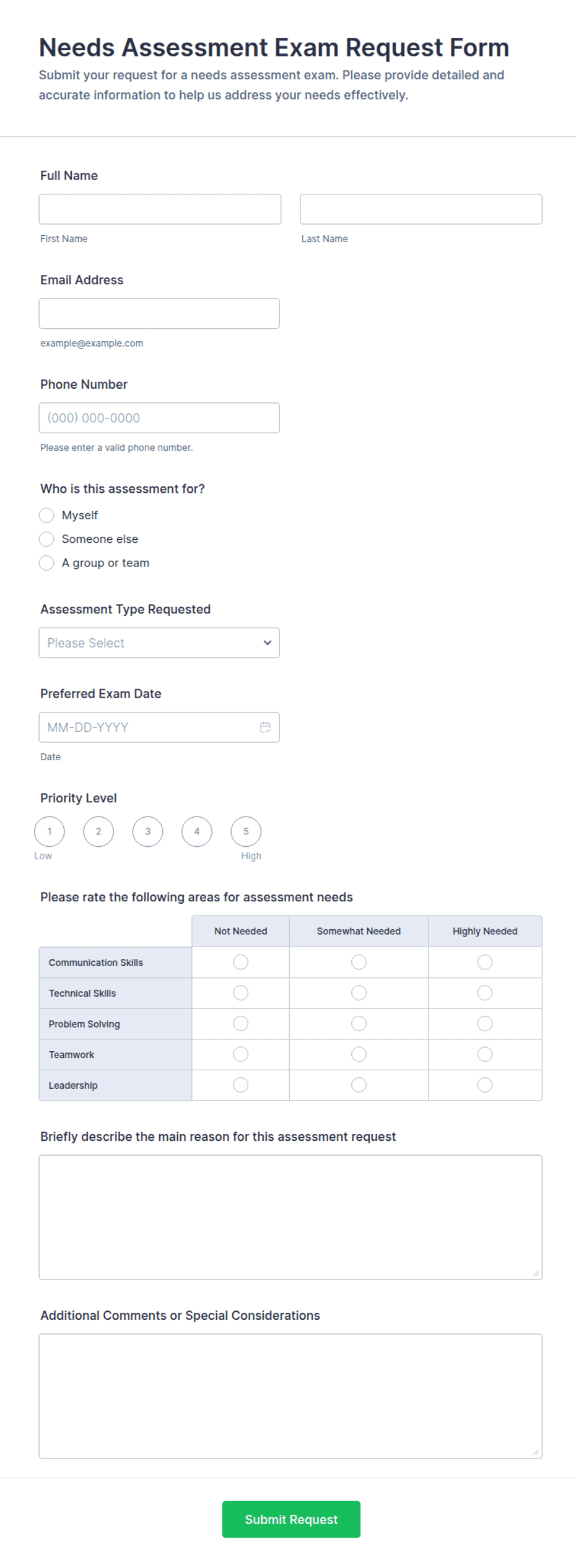 Needs Assessment Exam Request Form

Submit your request for a needs assessment exam. Please provide detailed and accurate information to help us address your needs effectively.

Full Name

First Name

Last Name

Email Address

example@example.com

Phone Number

(000) 000-0000

Please enter a valid phone number.

Who is this assessment for?

Myself

Someone else

A group or team

Assessment Type Requested

Please Select

Preferred Exam Date

MM-DD-YYYY

Date

Priority Level

1 2 3 4 5

Low High

Please rate the following areas for assessment needs

| | Not Needed | Somewhat Needed | Highly Needed |
|---|---|---|---|
| Communication Skills | | | |
| Technical Skills | | | |
| Problem Solving | | | |
| Teamwork | | | |
| Leadership | | | |

Briefly describe the main reason for this assessment request

Additional Comments or Special Considerations

Submit Request